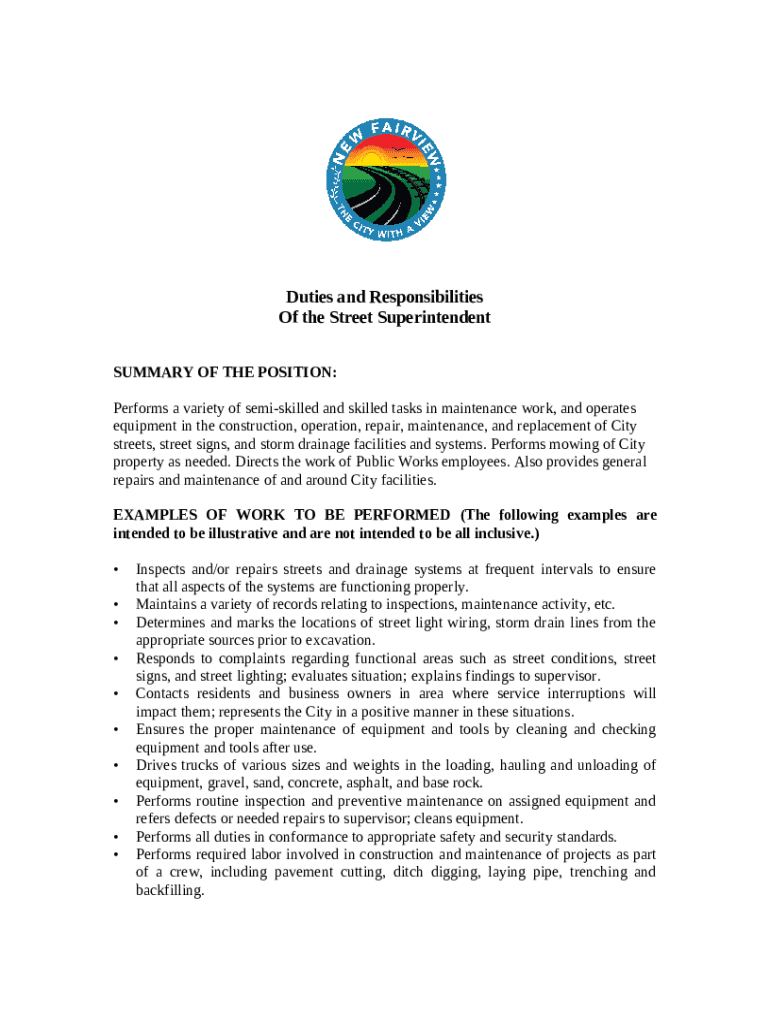 NEW FAIRVIEW
THE CITY WITH A VIEW

Duties and Responsibilities
Of the Street Superintendent

SUMMARY OF THE POSITION:

Performs a variety of semi-skilled and skilled tasks in maintenance work, and operates equipment in the construction, operation, repair, maintenance, and replacement of City streets, street signs, and storm drainage facilities and systems. Performs mowing of City property as needed. Directs the work of Public Works employees. Also provides general repairs and maintenance of and around City facilities.

EXAMPLES OF WORK TO BE PERFORMED (The following examples are intended to be illustrative and are not intended to be all inclusive.)

• Inspects and/or repairs streets and drainage systems at frequent intervals to ensure that all aspects of the systems are functioning properly.
• Maintains a variety of records relating to inspections, maintenance activity, etc.
• Determines and marks the locations of street light wiring, storm drain lines from the appropriate sources prior to excavation.
• Responds to complaints regarding functional areas such as street conditions, street signs, and street lighting; evaluates situation; explains findings to supervisor.
• Contacts residents and business owners in area where service interruptions will impact them; represents the City in a positive manner in these situations.
• Ensures the proper maintenance of equipment and tools by cleaning and checking equipment and tools after use.
• Drives trucks of various sizes and weights in the loading, hauling and unloading of equipment, gravel, sand, concrete, asphalt, and base rock.
• Performs routine inspection and preventive maintenance on assigned equipment and refers defects or needed repairs to supervisor; cleans equipment.
• Performs all duties in conformance to appropriate safety and security standards.
• Performs required labor involved in construction and maintenance of projects as part of a crew, including pavement cutting, ditch digging, laying pipe, trenching and backfilling.